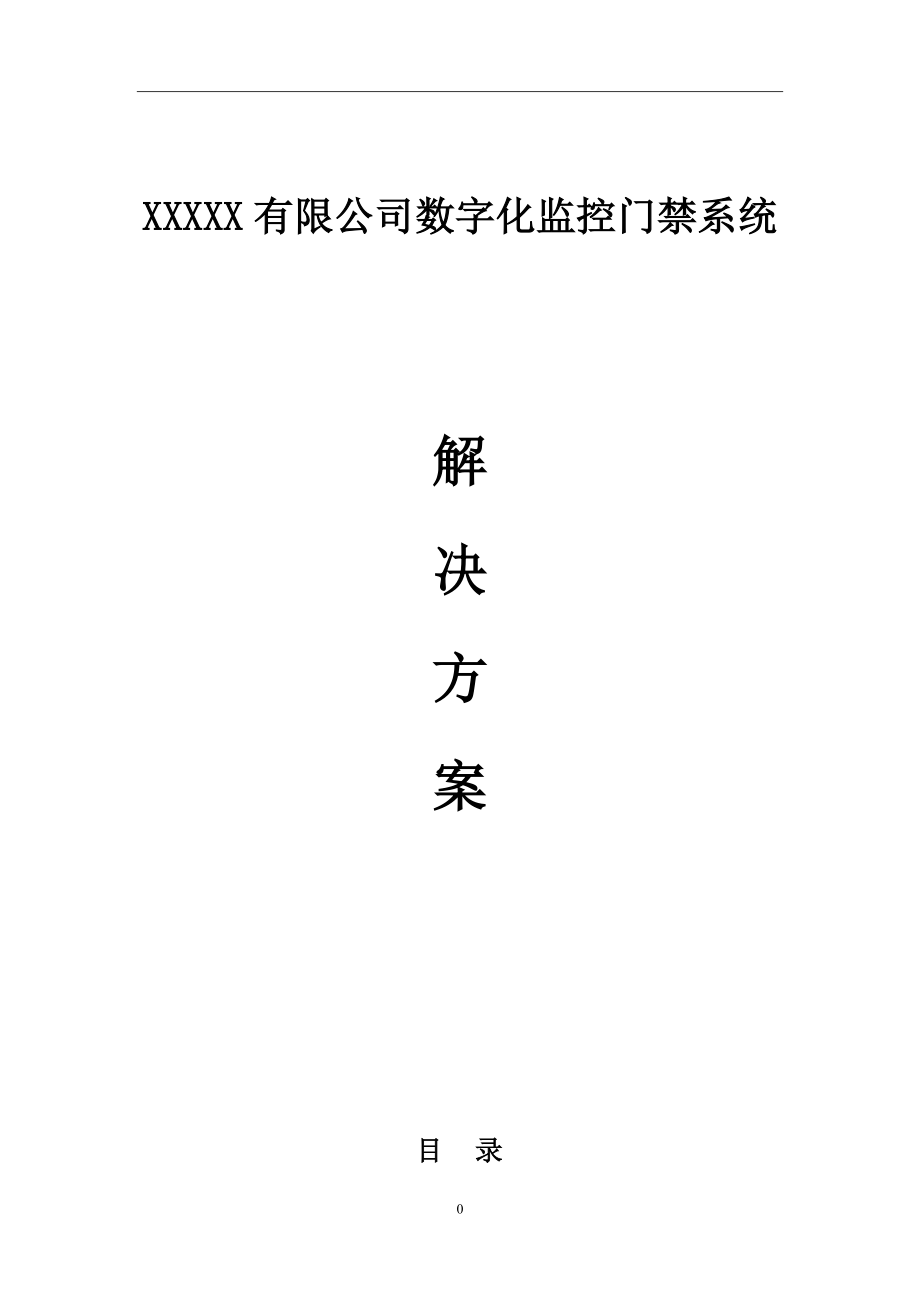 XXXXX 有限公司数字化监控门禁系统

解

决

方

案

目 录

0